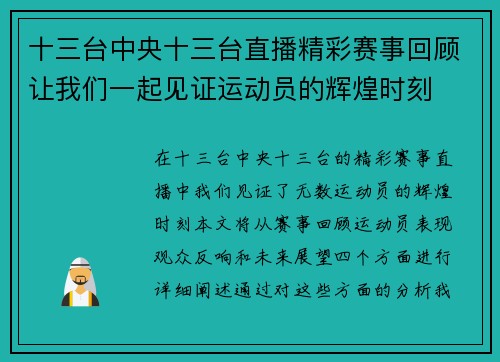 十三台中央十三台直播精彩赛事回顾让我们一起见证运动员的辉煌时刻

在十三台中央十三台的精彩赛事直播中我们见证了无数运动员的辉煌时刻本文将从赛事回顾运动员表现观众反响和未来展望四个方面进行详细阐述通过对这些方面的分析我